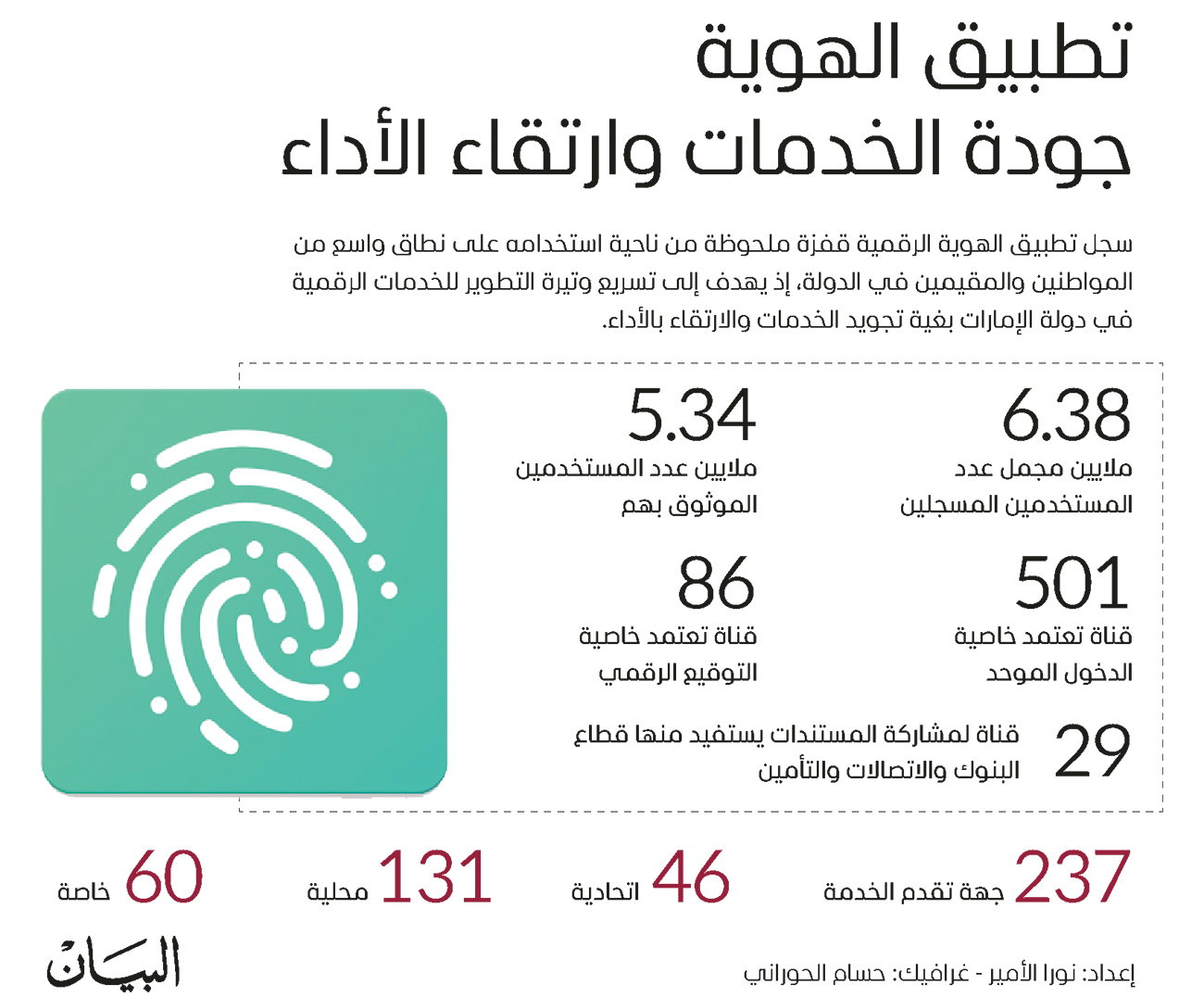 تطبيق الهوية
جودة الخدمات وارتقاء الأداء

سجل تطبيق الهوية الرقمية قفزة ملحوظة من ناحية استخدامه على نطاق واسع من المواطنين والمقيمين في الدولة، إذ يهدف إلى تسريع وتيرة التطوير للخدمات الرقمية في دولة الإمارات بغية تجويد الخدمات والارتقاء بالأداء.

6.38
ملايين مجمل عدد المستخدمين المسجلين

5.34
ملايين عدد المستخدمين الموثوق بهم

501
قناة تعتمد خاصية الدخول الموحد

86
قناة تعتمد خاصية التوقيع الرقمي

29
قناة لمشاركة المستندات يستفيد منها قطاع البنوك والاتصالات والتأمين

237 جهة تقدم الخدمة
46 اتحادية
131 محلية
60 خاصة

إعداد: نورا الأمير - غرافيك: حسام الحوراني

البيان